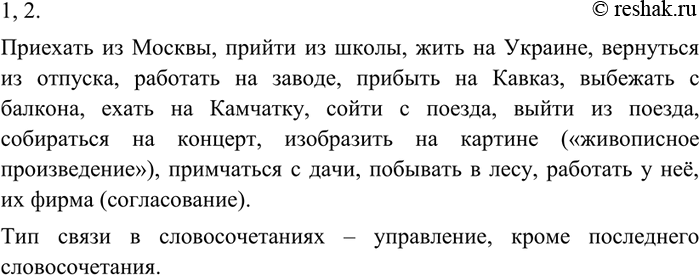 1, 2. © reshak.ru

Приехать из Москвы, прийти из школы, жить на Украине, вернуться из отпуска, работать на заводе, прибыть на Кавказ, выбежать с балкона, ехать на Камчатку, сойти с поезда, выйти из поезда, собираться на концерт, изобразить на картине («живописное произведение»), примчаться с дачи, побывать в лесу, работать у неё, их фирма (согласование).

Тип связи в словосочетаниях – управление, кроме последнего словосочетания.